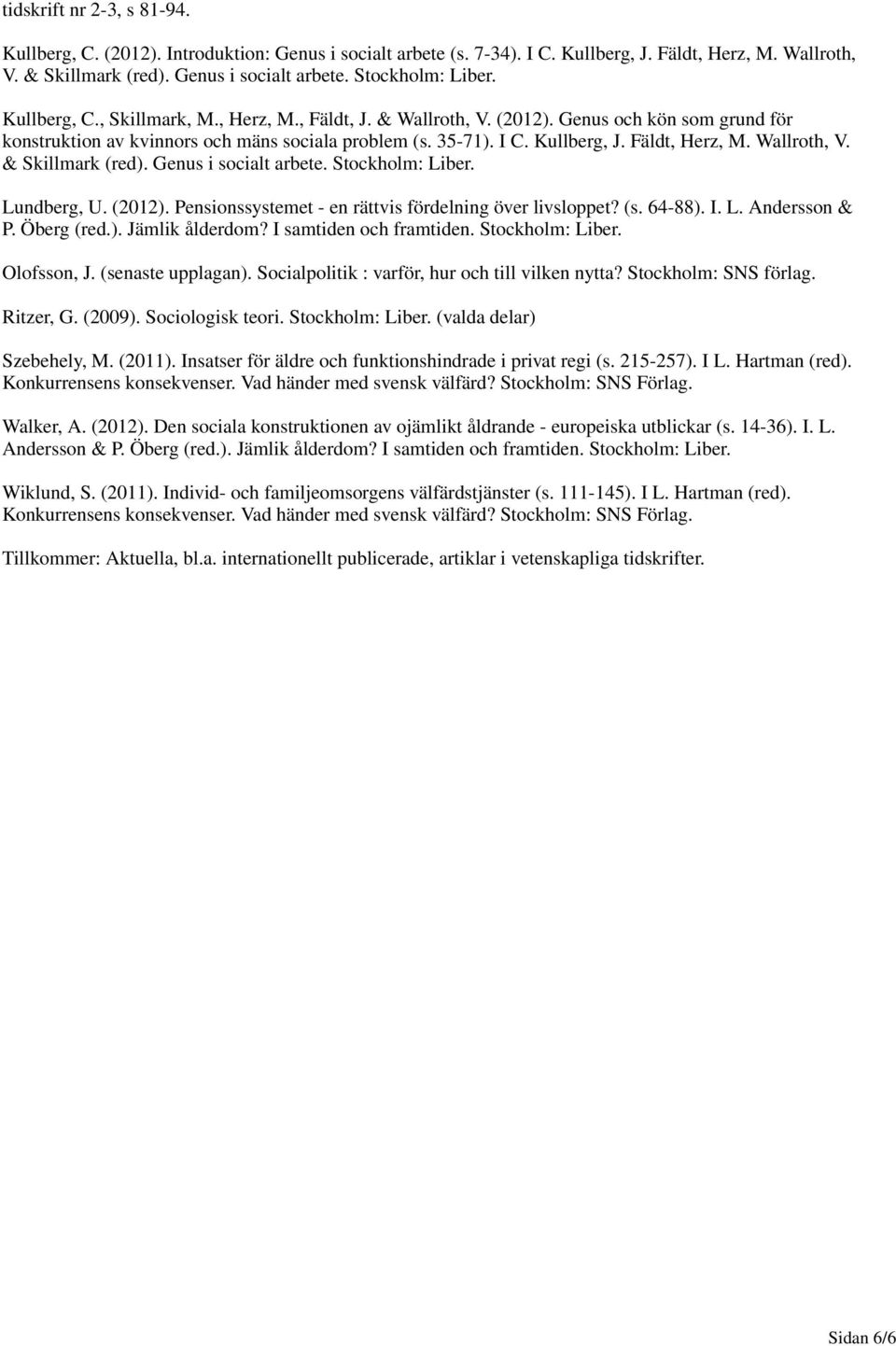 tidskrift nr 2-3, s 81-94.

Kullberg, C. (2012). Introduktion: Genus i socialt arbete (s. 7-34). I C. Kullberg, J. Fäldt, Herz, M. Wallroth, V. & Skillmark (red). Genus i socialt arbete. Stockholm: Liber.

Kullberg, C., Skillmark, M., Herz, M., Fäldt, J. & Wallroth, V. (2012). Genus och kön som grund för konstruktion av kvinnors och mäns sociala problem (s. 35-71). I C. Kullberg, J. Fäldt, Herz, M. Wallroth, V. & Skillmark (red). Genus i socialt arbete. Stockholm: Liber.

Lundberg, U. (2012). Pensionssystemet - en rättvis fördelning över livsloppet? (s. 64-88). I. L. Andersson & P. Öberg (red.). Jämlik ålderdom? I samtiden och framtiden. Stockholm: Liber.

Olofsson, J. (senaste upplagan). Socialpolitik : varför, hur och till vilken nytta? Stockholm: SNS förlag.

Ritzer, G. (2009). Sociologisk teori. Stockholm: Liber. (valda delar)

Szebehely, M. (2011). Insatser för äldre och funktionshindrade i privat regi (s. 215-257). I L. Hartman (red). Konkurrensens konsekvenser. Vad händer med svensk välfärd? Stockholm: SNS Förlag.

Walker, A. (2012). Den sociala konstruktionen av ojämlikt åldrande - europeiska utblickar (s. 14-36). I. L. Andersson & P. Öberg (red.). Jämlik ålderdom? I samtiden och framtiden. Stockholm: Liber.

Wiklund, S. (2011). Individ- och familjeomsorgens välfärdstjänster (s. 111-145). I L. Hartman (red). Konkurrensens konsekvenser. Vad händer med svensk välfärd? Stockholm: SNS Förlag.

Tillkommer: Aktuella, bl.a. internationellt publicerade, artiklar i vetenskapliga tidskrifter.

Sidan 6/6